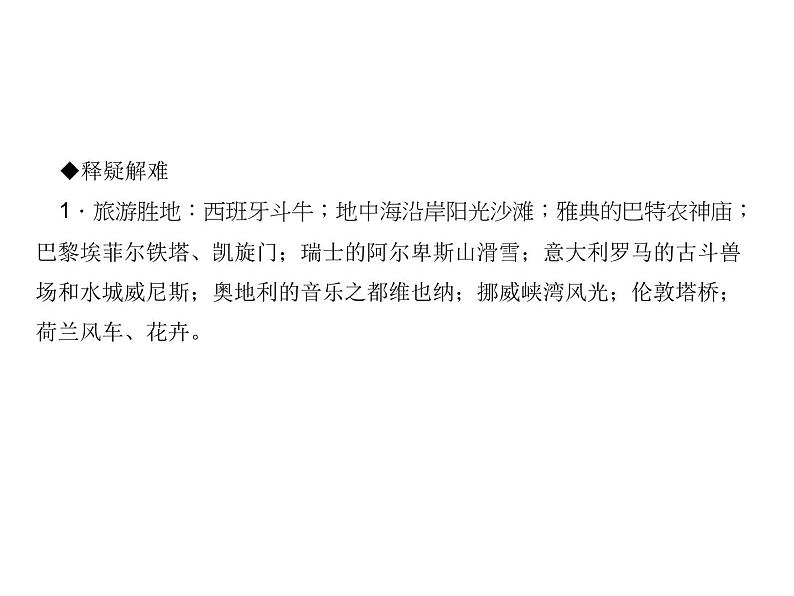 ◆释疑解难

1．旅游胜地：西班牙斗牛；地中海沿岸阳光沙滩；雅典的巴特农神庙；巴黎埃菲尔铁塔、凯旋门；瑞士的阿尔卑斯山滑雪；意大利罗马的古斗兽场和水城威尼斯；奥地利的音乐之都维也纳；挪威峡湾风光；伦敦塔桥；荷兰风车、花卉。